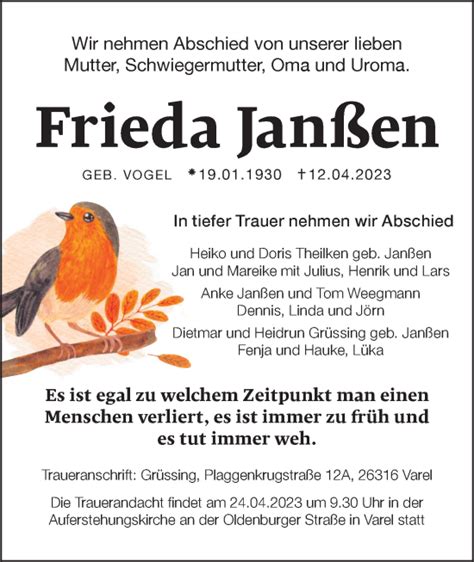 Wir nehmen Abschied von unserer lieben Mutter, Schwiegermutter, Oma und Uroma.

Frieda Janßen

GEB. VOGEL *19.01.1930 †12.04.2023

In tiefer Trauer nehmen wir Abschied

Heiko und Doris Theilken geb. Janßen
Jan und Mareike mit Julius, Henrik und Lars

Anke Janßen und Tom Weegmann
Dennis, Linda und Jörn

Dietmar und Heidrun Grüssing geb. Janßen
Fenja und Hauke, Lüka

Es ist egal zu welchem Zeitpunkt man einen Menschen verliert, es ist immer zu früh und es tut immer weh.

Traueranschrift: Grüssing, Plaggenkrugstraße 12A, 26316 Varel

Die Trauerandacht findet am 24.04.2023 um 9.30 Uhr in der Auferstehungskirche an der Oldenburger Straße in Varel statt